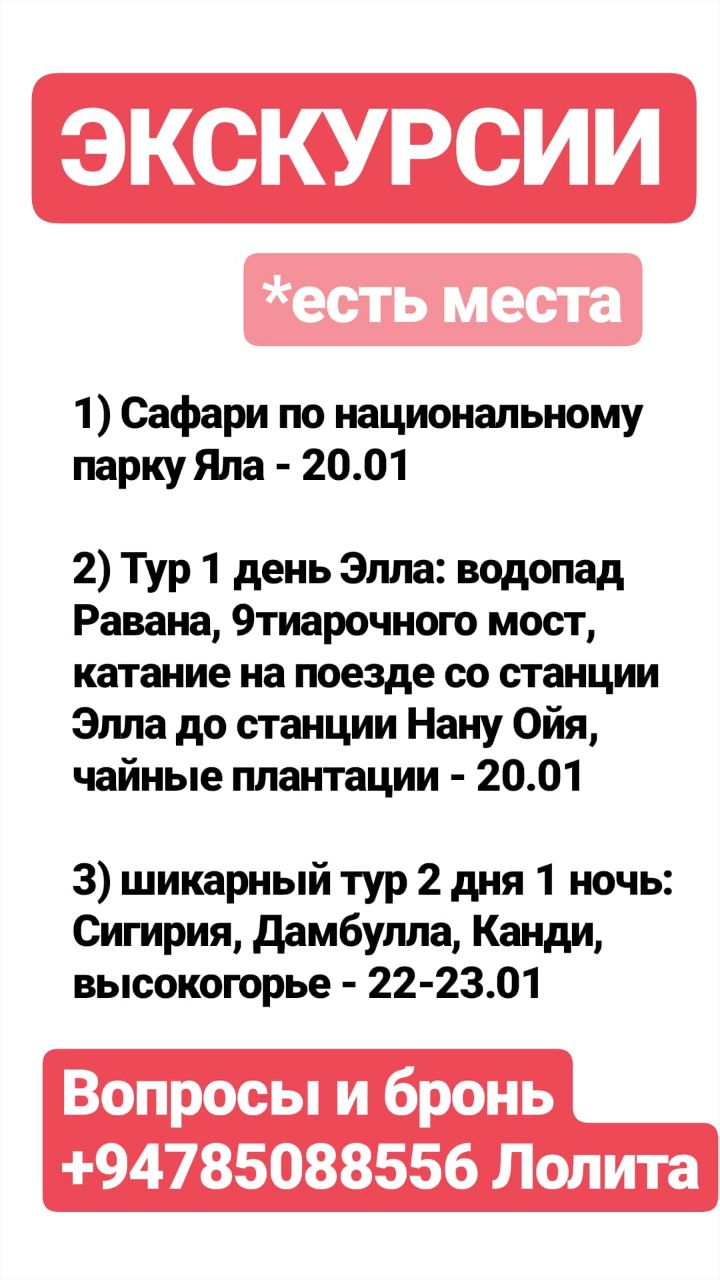 ЭКСКУРСИИ

*есть места

1) Сафари по национальному парку Яла - 20.01

2) Тур 1 день Элла: водопад Равана, 9тиарочного мост, катание на поезде со станции Элла до станции Нану Ойя, чайные плантации - 20.01

3) шикарный тур 2 дня 1 ночь: Сигирия, Дамбулла, Канди, высокогорье - 22-23.01

Вопросы и бронь +94785088556 Лолита